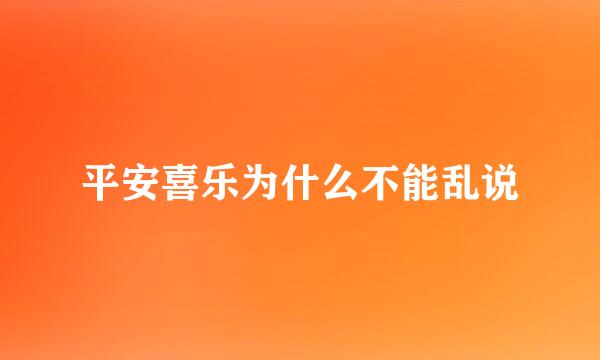 平安喜乐为什么不能乱说